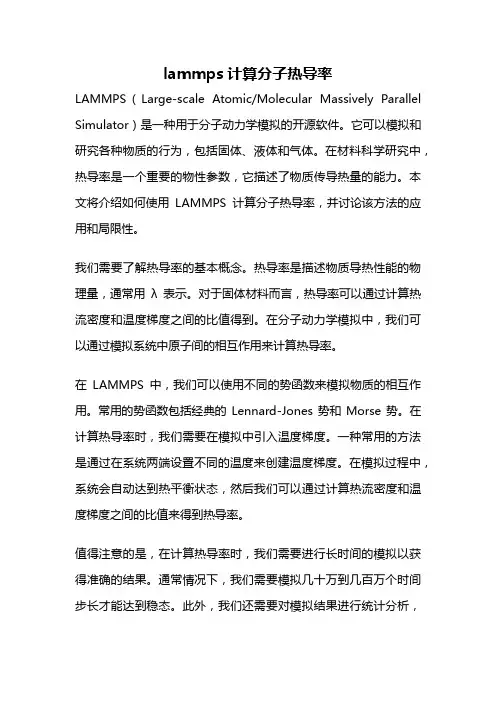 lammps 计算分子热导率

LAMMPS（Large-scale Atomic/Molecular Massively Parallel Simulator）是一种用于分子动力学模拟的开源软件。它可以模拟和研究各种物质的行为，包括固体、液体和气体。在材料科学研究中，热导率是一个重要的物性参数，它描述了物质传导热量的能力。本文将介绍如何使用 LAMMPS 计算分子热导率，并讨论该方法的应用和局限性。

我们需要了解热导率的基本概念。热导率是描述物质导热性能的物理量，通常用 λ 表示。对于固体材料而言，热导率可以通过计算热流密度和温度梯度之间的比值得到。在分子动力学模拟中，我们可以通过模拟系统中原子间的相互作用来计算热导率。

在 LAMMPS 中，我们可以使用不同的势函数来模拟物质的相互作用。常用的势函数包括经典的 Lennard-Jones 势和 Morse 势。在计算热导率时，我们需要在模拟中引入温度梯度。一种常用的方法是通过在系统两端设置不同的温度来创建温度梯度。在模拟过程中，系统会自动达到热平衡状态，然后我们可以通过计算热流密度和温度梯度之间的比值来得到热导率。

值得注意的是，在计算热导率时，我们需要进行长时间的模拟以获得准确的结果。通常情况下，我们需要模拟几十万到几百万个时间步长才能达到稳态。此外，我们还需要对模拟结果进行统计分析，